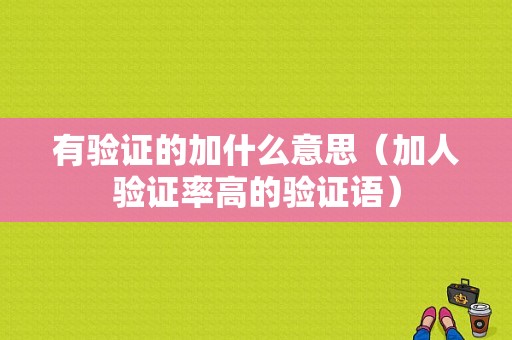 有验证的加什么意思（加人验证率高的验证语）